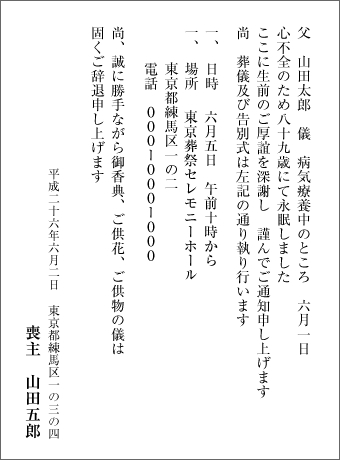 父　山田太郎　儀　病気療養中のところ　六月一日
心不全のため八十九歳にて永眠しました
ここに生前のご厚誼を深謝し　謹んでご通知申し上げます
尚　葬儀及び告別式は左記の通り執り行います

一、　日時　六月五日　午前十時から
一、　場所　東京葬祭セレモニーホール
　　東京都練馬区一の二
　　電話　000-000-000

尚、誠に勝手ながら御香典、ご供花、ご供物の儀は
固くご辞退申し上げます

平成二十六年六月二日　東京都練馬区一の三の四
喪主　山田五郎